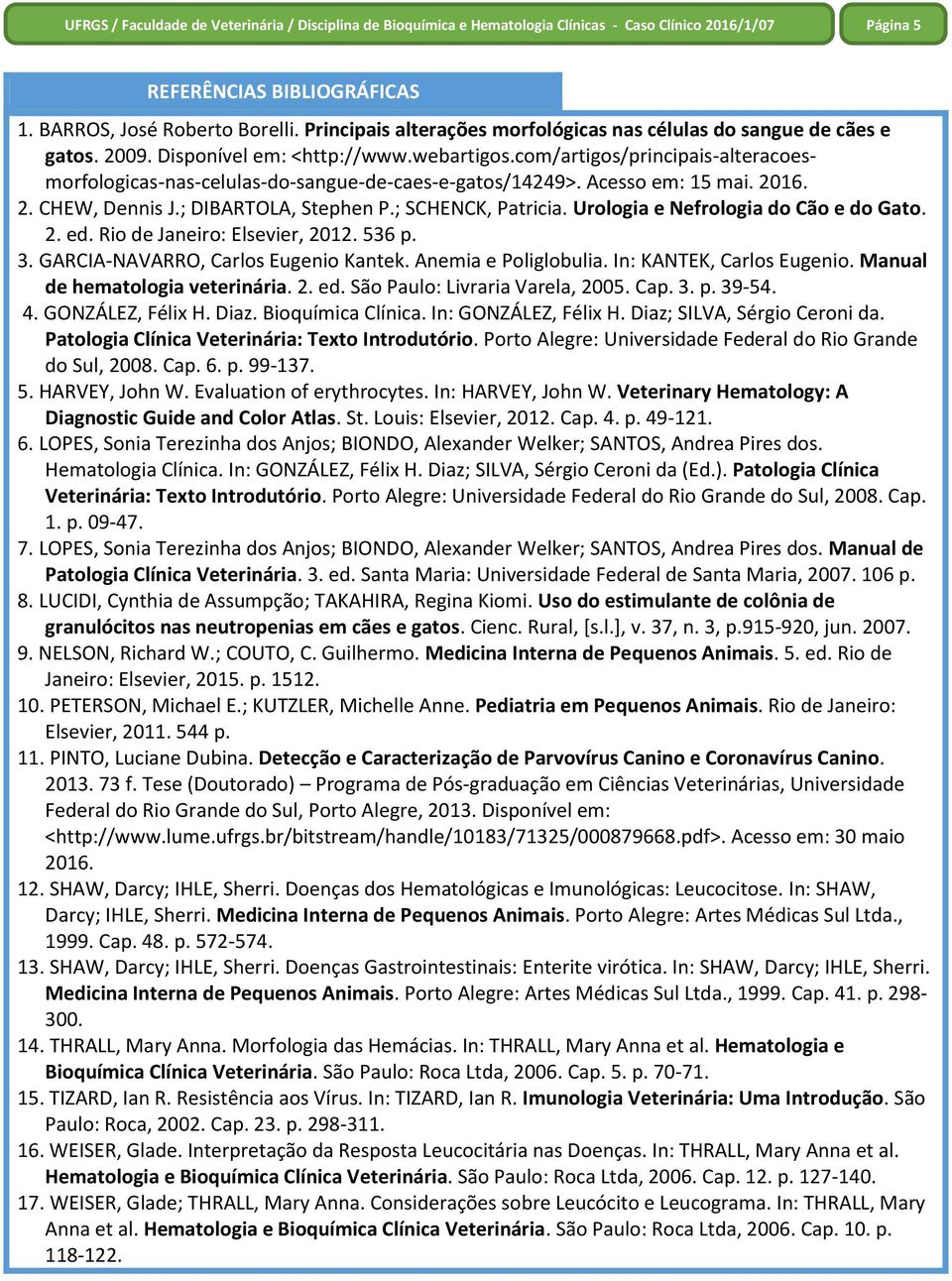 UFRGS / Faculdade de Veterinária / Disciplina de Bioquímica e Hematologia Clínicas - Caso Clínico 2016/1/07

Página 5

REFERÊNCIAS BIBLIOGRÁFICAS

1. BARROS, José Roberto Borelli. Principais alterações morfológicas nas células do sangue de cães e gatos. 2009. Disponível em: <http://www.webartigos.com/artigos/principais-alteracoes-morfologicas-nas-celulas-do-sangue-de-caes-e-gatos/14249>. Acesso em: 15 mai. 2016.
2. CHEW, Dennis J.; DIBARTOLA, Stephen P.; SCHENCK, Patricia. Urologia e Nefrologia do Cão e do Gato. 2. ed. Rio de Janeiro: Elsevier, 2012. 536 p.
3. GARCIA-NAVARRO, Carlos Eugenio Kantek. Anemia e Poliglobulia. In: KANTEK, Carlos Eugenio. Manual de hematologia veterinária. 2. ed. São Paulo: Livraria Varela, 2005. Cap. 3. p. 39-54.
4. GONZÁLEZ, Félix H. Diaz. Bioquímica Clínica. In: GONZÁLEZ, Félix H. Diaz; SILVA, Sérgio Ceroni da. Patologia Clínica Veterinária: Texto Introdutório. Porto Alegre: Universidade Federal do Rio Grande do Sul, 2008. Cap. 6. p. 99-137.
5. HARVEY, John W. Evaluation of erythrocytes. In: HARVEY, John W. Veterinary Hematology: A Diagnostic Guide and Color Atlas. St. Louis: Elsevier, 2012. Cap. 4. p. 49-121.
6. LOPES, Sonia Terezinha dos Anjos; BIONDO, Alexander Welker; SANTOS, Andrea Pires dos. Hematologia Clínica. In: GONZÁLEZ, Félix H. Diaz; SILVA, Sérgio Ceroni da (Ed.). Patologia Clínica Veterinária: Texto Introdutório. Porto Alegre: Universidade Federal do Rio Grande do Sul, 2008. Cap. 1. p. 09-47.
7. LOPES, Sonia Terezinha dos Anjos; BIONDO, Alexander Welker; SANTOS, Andrea Pires dos. Manual de Patologia Clínica Veterinária. 3. ed. Santa Maria: Universidade Federal de Santa Maria, 2007. 106 p.
8. LUCIDI, Cynthia de Assumpção; TAKAHIRA, Regina Kiomi. Uso do estimulante de colônia de granulócitos nas neutropenias em cães e gatos. Cienc. Rural, [s.l.], v. 37, n. 3, p.915-920, jun. 2007.
9. NELSON, Richard W.; COUTO, C. Guilhermo. Medicina Interna de Pequenos Animais. 5. ed. Rio de Janeiro: Elsevier, 2015. p. 1512.
10. PETERSON, Michael E.; KUTZLER, Michelle Anne. Pediatria em Pequenos Animais. Rio de Janeiro: Elsevier, 2011. 544 p.
11. PINTO, Luciane Dubina. Detecção e Caracterização de Parvovírus Canino e Coronavírus Canino. 2013. 73 f. Tese (Doutorado) – Programa de Pós-graduação em Ciências Veterinárias, Universidade Federal do Rio Grande do Sul, Porto Alegre, 2013. Disponível em: <http://www.lume.ufrgs.br/bitstream/handle/10183/71325/000879668.pdf>. Acesso em: 30 maio 2016.
12. SHAW, Darcy; IHLE, Sherri. Doenças dos Hematológicas e Imunológicas: Leucocitose. In: SHAW, Darcy; IHLE, Sherri. Medicina Interna de Pequenos Animais. Porto Alegre: Artes Médicas Sul Ltda., 1999. Cap. 48. p. 572-574.
13. SHAW, Darcy; IHLE, Sherri. Doenças Gastrointestinais: Enterite virótica. In: SHAW, Darcy; IHLE, Sherri. Medicina Interna de Pequenos Animais. Porto Alegre: Artes Médicas Sul Ltda., 1999. Cap. 41. p. 298-300.
14. THRALL, Mary Anna. Morfologia das Hemácias. In: THRALL, Mary Anna et al. Hematologia e Bioquímica Clínica Veterinária. São Paulo: Roca Ltda, 2006. Cap. 5. p. 70-71.
15. TIZARD, Ian R. Resistência aos Vírus. In: TIZARD, Ian R. Imunologia Veterinária: Uma Introdução. São Paulo: Roca, 2002. Cap. 23. p. 298-311.
16. WEISER, Glade. Interpretação da Resposta Leucocitária nas Doenças. In: THRALL, Mary Anna et al. Hematologia e Bioquímica Clínica Veterinária. São Paulo: Roca Ltda, 2006. Cap. 12. p. 127-140.
17. WEISER, Glade; THRALL, Mary Anna. Considerações sobre Leucócito e Leucograma. In: THRALL, Mary Anna et al. Hematologia e Bioquímica Clínica Veterinária. São Paulo: Roca Ltda, 2006. Cap. 10. p. 118-122.